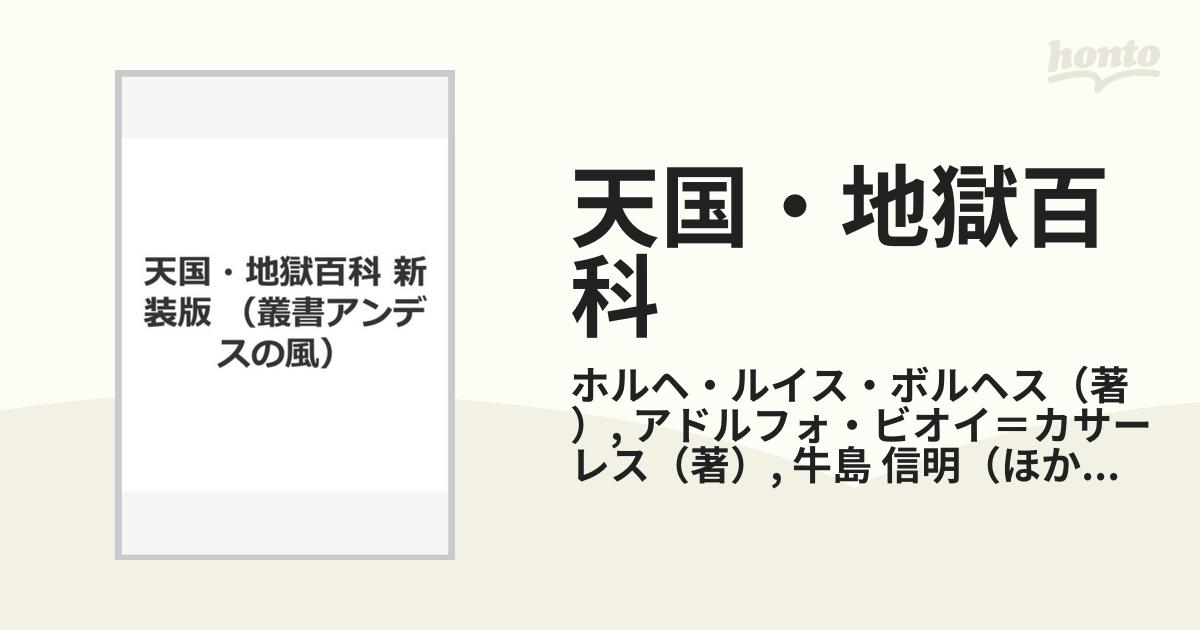 honto

天国・地獄百科 新装版 （叢書アンデスの風）

天国・地獄百科

ホルヘ・ルイス・ボルヘス（著）, アドルフォ・ビオイ＝カサーレス（著）, 牛島 信明（ほか...